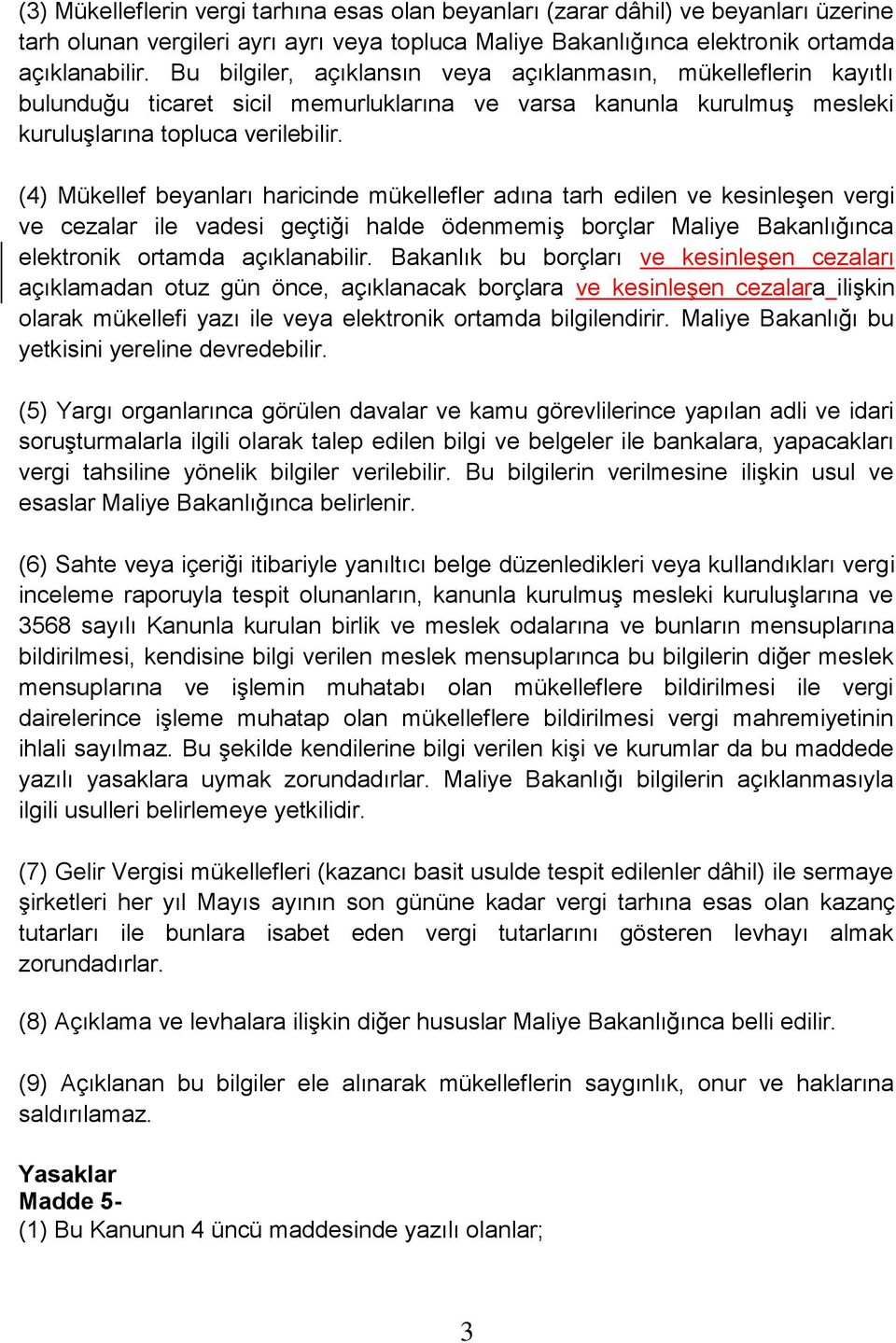 (3) Mükelleflerin vergi tarhına esas olan beyanları (zarar dâhil) ve beyanları üzerine tarh olunan vergileri ayrı ayrı veya topluca Maliye Bakanlığınca elektronik ortamda açıklanabilir. Bu bilgiler, açıklansın veya açıklanmasın, mükelleflerin kayıtlı bulunduğu ticaret sicil memurluklarına ve varsa kanunla kurulmuş mesleki kuruluşlarına topluca verilebilir.

(4) Mükellef beyanları haricinde mükellefler adına tarh edilen ve kesinleşen vergi ve cezalar ile vadesi geçtiği halde ödenmemiş borçlar Maliye Bakanlığınca elektronik ortamda açıklanabilir. Bakanlık bu borçları ve kesinleşen cezaları açıklamadan otuz gün önce, açıklanacak borçlara ve kesinleşen cezalara ilişkin olarak mükellefi yazı ile veya elektronik ortamda bilgilendirir. Maliye Bakanlığı bu yetkisini yereline devredebilir.

(5) Yargı organlarınca görülen davalar ve kamu görevlilerince yapılan adli ve idari soruşturmalarla ilgili olarak talep edilen bilgi ve belgeler ile bankalara, yapacakları vergi tahsiline yönelik bilgiler verilebilir. Bu bilgilerin verilmesine ilişkin usul ve esaslar Maliye Bakanlığınca belirlenir.

(6) Sahte veya içeriği itibariyle yanıltıcı belge düzenledikleri veya kullandıkları vergi inceleme raporuyla tespit olunanların, kanunla kurulmuş mesleki kuruluşlarına ve 3568 sayılı Kanunla kurulan birlik ve meslek odalarına ve bunların mensuplarına bildirilmesi, kendisine bilgi verilen meslek mensuplarınca bu bilgilerin diğer meslek mensuplarına ve işlemin muhatabı olan mükelleflere bildirilmesi ile vergi dairelerince işleme muhatap olan mükelleflere bildirilmesi vergi mahremiyetinin ihlali sayılmaz. Bu şekilde kendilerine bilgi verilen kişi ve kurumlar da bu maddede yazılı yasaklara uymak zorundadırlar. Maliye Bakanlığı bilgilerin açıklanmasıyla ilgili usulleri belirlemeye yetkilidir.

(7) Gelir Vergisi mükellefleri (kazancı basit usulde tespit edilenler dâhil) ile sermaye şirketleri her yıl Mayıs ayının son gününe kadar vergi tarhına esas olan kazanç tutarları ile bunlara isabet eden vergi tutarlarını gösteren levhayı almak zorundadırlar.

(8) Açıklama ve levhalara ilişkin diğer hususlar Maliye Bakanlığınca belli edilir.

(9) Açıklanan bu bilgiler ele alınarak mükelleflerin saygınlık, onur ve haklarına saldırılamaz.

Yasaklar
Madde 5-
(1) Bu Kanunun 4 üncü maddesinde yazılı olanlar;

3